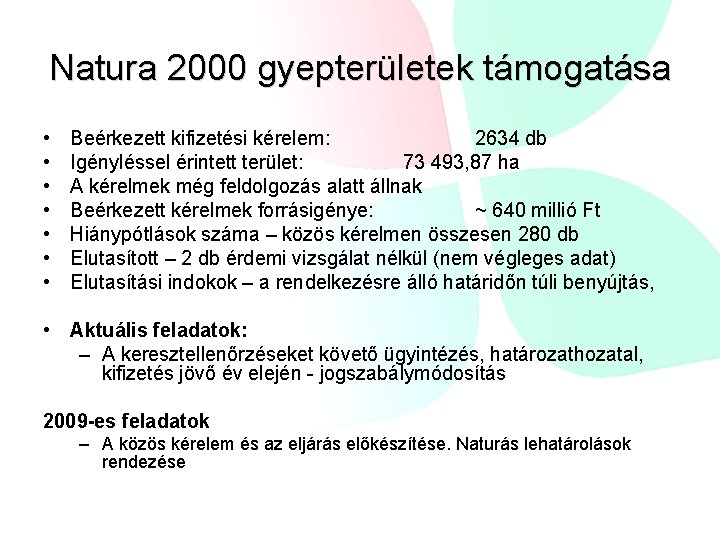 Natura 2000 gyepterületek támogatása

• Beérkezett kifizetési kérelem: 2634 db
• Igényléssel érintett terület: 73 493,87 ha
• A kérelmek még feldolgozás alatt állnak
• Beérkezett kérelmek forrásigénye: ~ 640 millió Ft
• Hiánypótlások száma – közös kérelmen összesen 280 db
• Elutasított – 2 db érdemi vizsgálat nélkül (nem végleges adat)
• Elutasítási indokok – a rendelkezésre álló határidőn túli benyújtás,

• Aktuális feladatok:
– A keresztellenőrzéseket követő ügyintézés, határozathozatal, kifizetés jövő év elején - jogszabálymódosítás

2009-es feladatok
– A közös kérelem és az eljárás előkészítése. Naturás lehatárolások rendezése